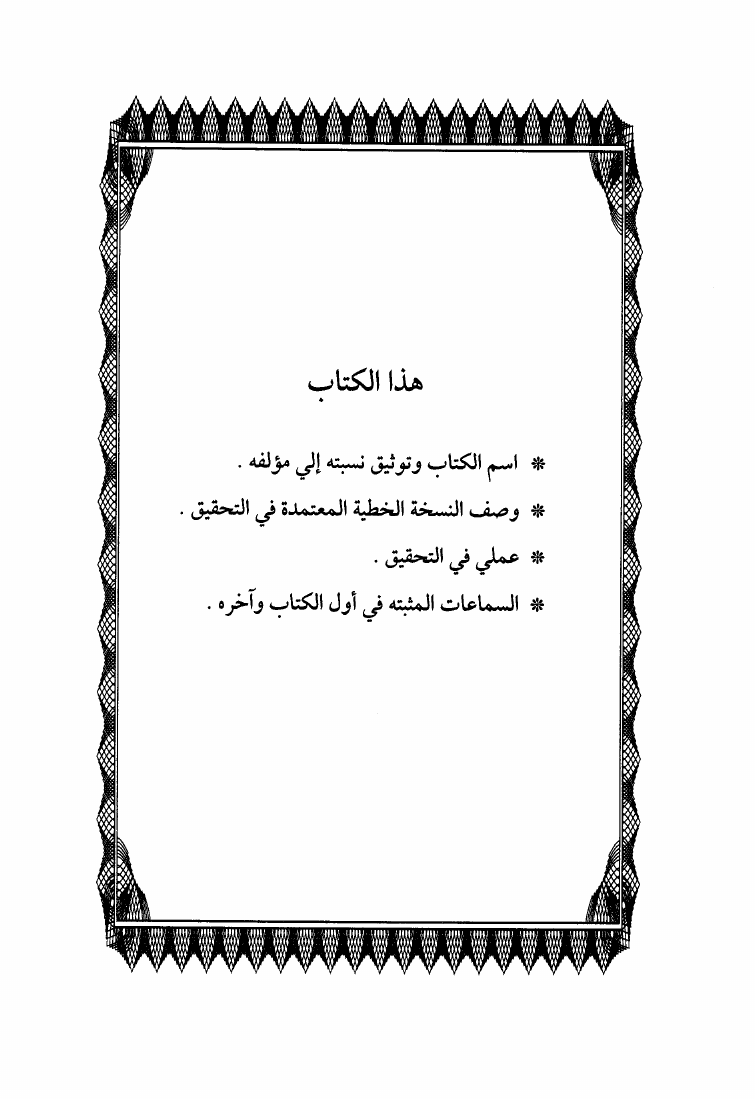 هذا الكتاب

* اسم الكتاب وتوثيق نسبته إلي مؤلفه .

* وصف النسخة الخطية المعتمدة في التحقيق .

* عملي في التحقيق .

* السماعات المثبته في أول الكتاب وآخره .